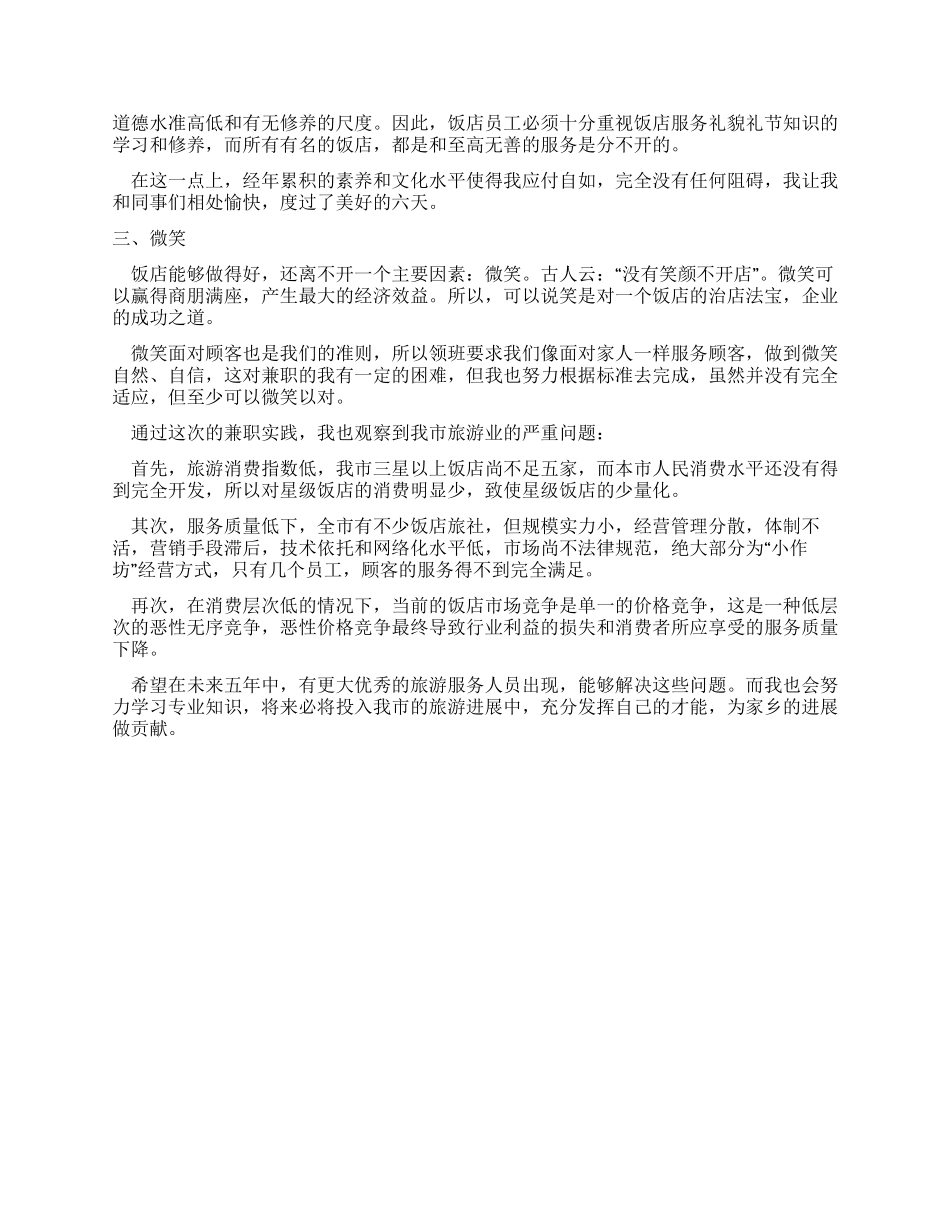 道德水准高低和有无修养的尺度。因此，饭店员工必须十分重视饭店服务礼貌礼节知识的学习和修养，而所有有名的饭店，都是和至高无善的服务是分不开的。

在这一点上，经年累积的素养和文化水平使得我应付自如，完全没有任何阻碍，我让我和同事们相处愉快，度过了美好的六天。

三、微笑

饭店能够做得好，还离不开一个主要因素：微笑。古人云：“没有笑颜不开店”。微笑可以赢得商朋满座，产生最大的经济效益。所以，可以说笑是对一个饭店的治店法宝，企业的成功之道。

微笑面对顾客也是我们的准则，所以领班要求我们像面对家人一样服务顾客，做到微笑自然、自信，这对兼职的我有一定的困难，但我也努力根据标准去完成，虽然并没有完全适应，但至少可以微笑以对。

通过这次的兼职实践，我也观察到我市旅游业的严重问题：

首先，旅游消费指数低，我市三星以上饭店尚不足五家，而本市人民消费水平还没有得到完全开发，所以对星级饭店的消费明显少，致使星级饭店的少量化。

其次，服务质量低下，全市有不少饭店旅社，但规模实力小，经营管理分散，体制不活，营销手段滞后，技术依托和网络化水平低，市场尚不法律规范，绝大部分为“小作坊”经营方式，只有几个员工，顾客的服务得不到完全满足。

再次，在消费层次低的情况下，当前的饭店市场竞争是单一的价格竞争，这是一种低层次的恶性无序竞争，恶性价格竞争最终导致行业利益的损失和消费者所应享受的服务质量下降。

希望在未来五年中，有更大优秀的旅游服务人员出现，能够解决这些问题。而我也会努力学习专业知识，将来必将投入我市的旅游进展中，充分发挥自己的才能，为家乡的进展做贡献。